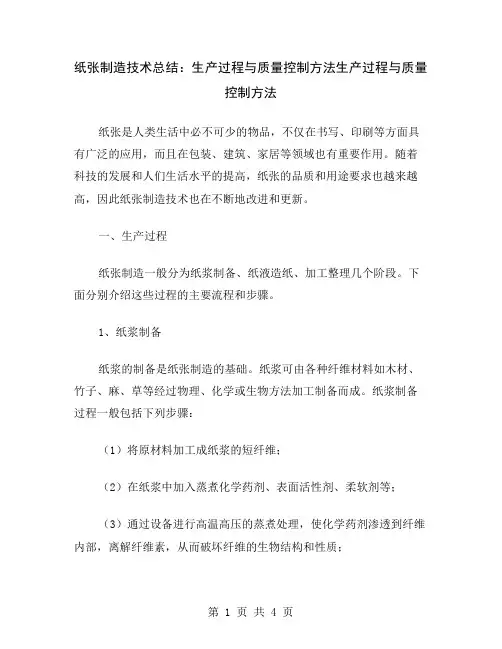 纸张制造技术总结：生产过程与质量控制方法生产过程与质量控制方法

纸张是人类生活中必不可少的物品，不仅在书写、印刷等方面具有广泛的应用，而且在包装、建筑、家居等领域也有重要作用。随着科技的发展和人们生活水平的提高，纸张的品质和用途要求也越来越高，因此纸张制造技术也在不断地改进和更新。

一、生产过程

纸张制造一般分为纸浆制备、纸液造纸、加工整理几个阶段。下面分别介绍这些过程的主要流程和步骤。

1、纸浆制备

纸浆的制备是纸张制造的基础。纸浆可由各种纤维材料如木材、竹子、麻、草等经过物理、化学或生物方法加工制备而成。纸浆制备过程一般包括下列步骤：

（1）将原材料加工成纸浆的短纤维；

（2）在纸浆中加入蒸煮化学药剂、表面活性剂、柔软剂等；

（3）通过设备进行高温高压的蒸煮处理，使化学药剂渗透到纤维内部，离解纤维素，从而破坏纤维的生物结构和性质；

第 1 页 共 4 页